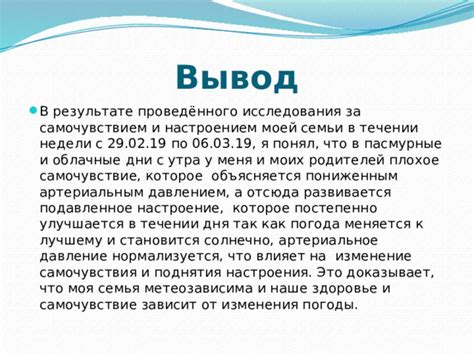 Вывод

В результате проведённого исследования за самочувствием и настроением моей семьи в течении недели с 29.02.19 по 06.03.19, я понял, что в пасмурные и облачные дни с утра у меня и моих родителей плохое самочувствие, которое объясняется пониженным артериальным давлением, а отсюда развивается подавленное настроение, которое постепенно улучшается в течении дня так как погода меняется к лучшему и становится солнечно, артериальное давление нормализуется, что влияет на изменение самочувствия и поднятия настроения. Это доказывает, что моя семья метеозависима и наше здоровье и самочувствие зависит от изменения погоды.